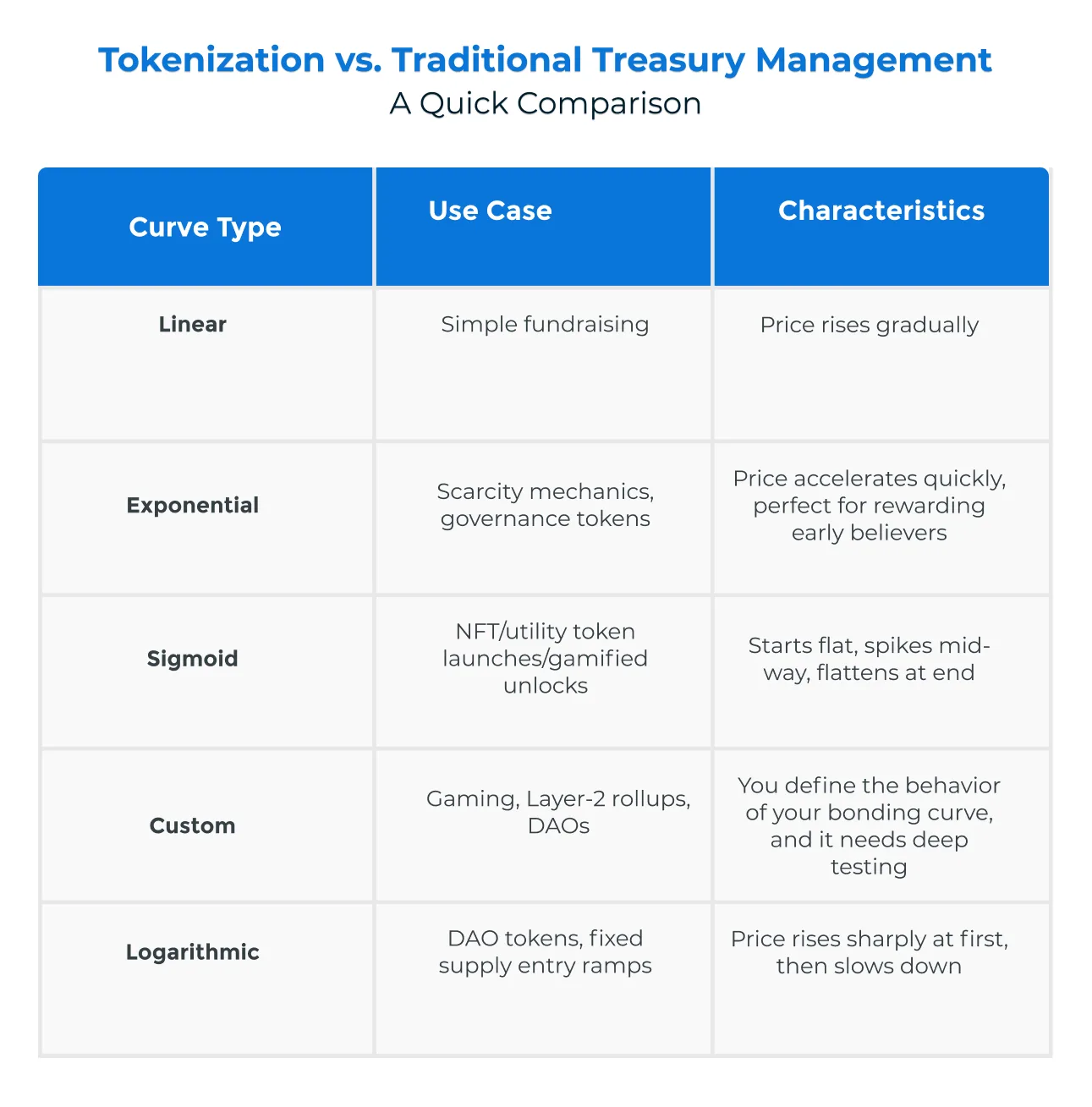 Tokenization vs. Traditional Treasury Management
A Quick Comparison

| Curve Type | Use Case | Characteristics |
|---|---|---|
| Linear | Simple fundraising | Price rises gradually |
| Exponential | Scarcity mechanics, governance tokens | Price accelerates quickly, perfect for rewarding early believers |
| Sigmoid | NFT/utility token launches/gamified unlocks | Starts flat, spikes mid-way, flattens at end |
| Custom | Gaming, Layer-2 rollups, DAOs | You define the behavior of your bonding curve, and it needs deep testing |
| Logarithmic | DAO tokens, fixed supply entry ramps | Price rises sharply at first, then slows down |